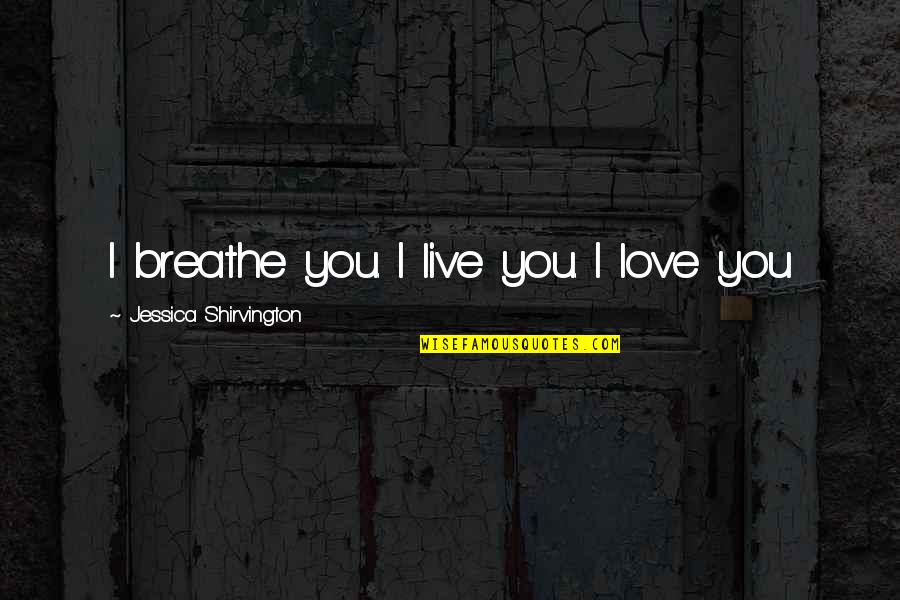 I breathe you. I live you. I love you

~ Jessica Shirvington

WISEFAMOUSQUOTES.COM